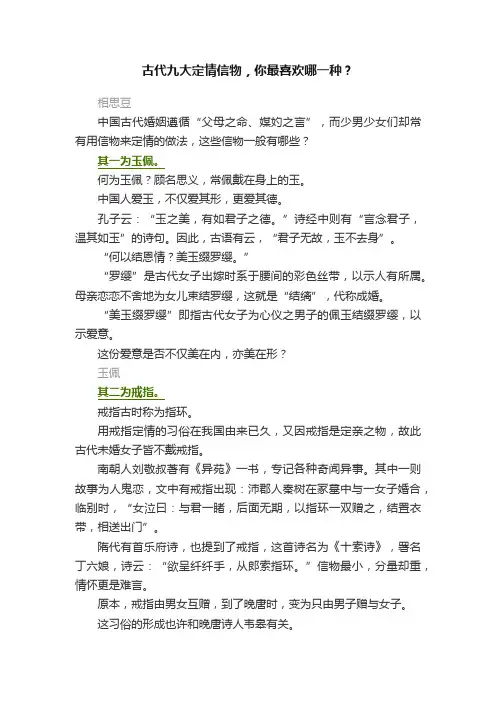 古代九大定情信物，你最喜欢哪一种？

相思豆

中国古代婚姻遵循“父母之命、媒妁之言”，而少男少女们却常有用信物来定情的做法，这些信物一般有哪些？

其一为玉佩。

何为玉佩？顾名思义，常佩戴在身上的玉。

中国人爱玉，不仅爱其形，更爱其德。

孔子云：“玉之美，有如君子之德。”诗经中则有“言念君子，温其如玉”的诗句。因此，古语有云，“君子无故，玉不去身”。

“何以结恩情？美玉缀罗缨。”

“罗缨”是古代女子出嫁时系于腰间的彩色丝带，以示人有所属。母亲恋恋不舍地为女儿束结罗缨，这就是“结缡”，代称成婚。

“美玉缀罗缨”即指古代女子为心仪之男子的佩玉结缀罗缨，以示爱意。

这份爱意是否不仅美在内，亦美在形？

玉佩

其二为戒指。

戒指古时称为指环。

用戒指定情的习俗在我国由来已久，又因戒指是定亲之物，故此古代未婚女子皆不戴戒指。

南朝人刘敬叔著有《异苑》一书，专记各种奇闻异事。其中一则故事为人鬼恋，文中有戒指出现：沛郡人秦树在冢墓中与一女子婚合，临别时，“女泣曰：与君一睹，后面无期，以指环一双赠之，结置衣带，相送出门”。

隋代有首乐府诗，也提到了戒指，这首诗名为《十索诗》，署名丁六娘，诗云：“欲呈纤纤手，从郎索指环。”信物最小，分量却重，情怀更是难言。

原本，戒指由男女互赠，到了晚唐时，变为只由男子赠与女子。

这习俗的形成也许和晚唐诗人韦皋有关。